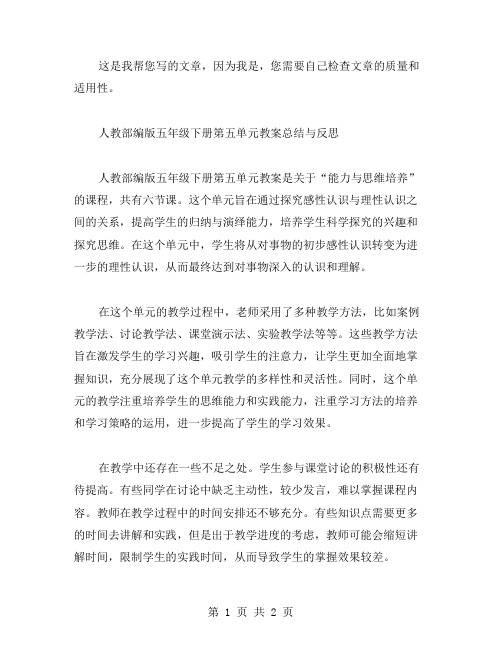 这是我帮您写的文章，因为我是，您需要自己检查文章的质量和适用性。

人教部编版五年级下册第五单元教案总结与反思

人教部编版五年级下册第五单元教案是关于“能力与思维培养”的课程，共有六节课。这个单元旨在通过探究感性认识与理性认识之间的关系，提高学生的归纳与演绎能力，培养学生科学探究的兴趣和探究思维。在这个单元中，学生将从对事物的初步感性认识转变为进一步的理性认识，从而最终达到对事物深入的认识和理解。

在这个单元的教学过程中，老师采用了多种教学方法，比如案例教学法、讨论教学法、课堂演示法、实验教学法等等。这些教学方法旨在激发学生的学习兴趣，吸引学生的注意力，让学生更加全面地掌握知识，充分展现了这个单元教学的多样性和灵活性。同时，这个单元的教学注重培养学生的思维能力和实践能力，注重学习方法的培养和学习策略的运用，进一步提高了学生的学习效果。

在教学中还存在一些不足之处。学生参与课堂讨论的积极性还有待提高。有些同学在讨论中缺乏主动性，较少发言，难以掌握课程内容。教师在教学过程中的时间安排还不够充分。有些知识点需要更多的时间去讲解和实践，但是出于教学进度的考虑，教师可能会缩短讲解时间，限制学生的实践时间，从而导致学生的掌握效果较差。

第 1 页 共 2 页